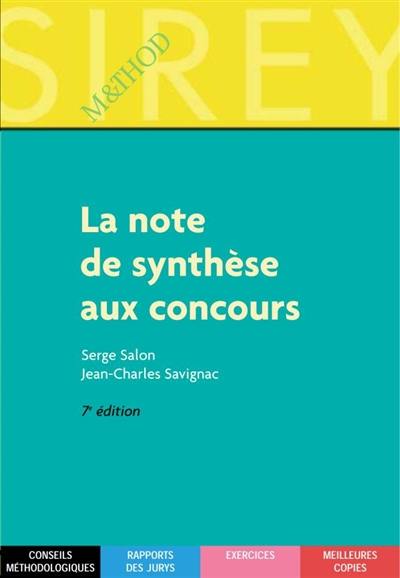 SIREY

M&THOD

La note de synthèse aux concours

Serge Salon
Jean-Charles Savignac

7e édition

CONSEILS MÉTHODOLOGIQUES

RAPPORTS DES JURYS

EXERCICES

MEILLEURES COPIES